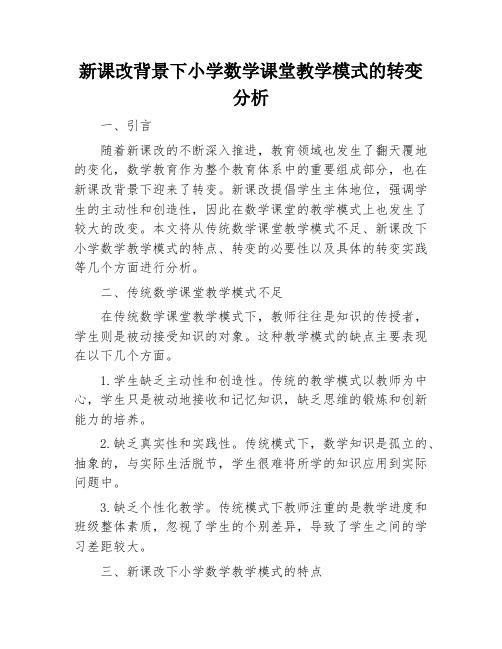 新课改背景下小学数学课堂教学模式的转变分析

一、引言

随着新课改的不断深入推进，教育领域也发生了翻天覆地的变化，数学教育作为整个教育体系中的重要组成部分，也在新课改背景下迎来了转变。新课改提倡学生主体地位，强调学生的主动性和创造性，因此在数学课堂的教学模式上也发生了较大的改变。本文将从传统数学课堂教学模式不足、新课改下小学数学教学模式的特点、转变的必要性以及具体的转变实践等几个方面进行分析。

二、传统数学课堂教学模式不足

在传统数学课堂教学模式下，教师往往是知识的传授者，学生则是被动接受知识的对象。这种教学模式的缺点主要表现在以下几个方面。

1. 学生缺乏主动性和创造性。传统的教学模式以教师为中心，学生只是被动地接收和记忆知识，缺乏思维的锻炼和创新能力的培养。

2. 缺乏真实性和实践性。传统模式下，数学知识是孤立的、抽象的，与实际生活脱节，学生很难将所学的知识应用到实际问题中。

3. 缺乏个性化教学。传统模式下教师注重的是教学进度和班级整体素质，忽视了学生的个别差异，导致了学生之间的学习差距较大。

三、新课改下小学数学教学模式的特点